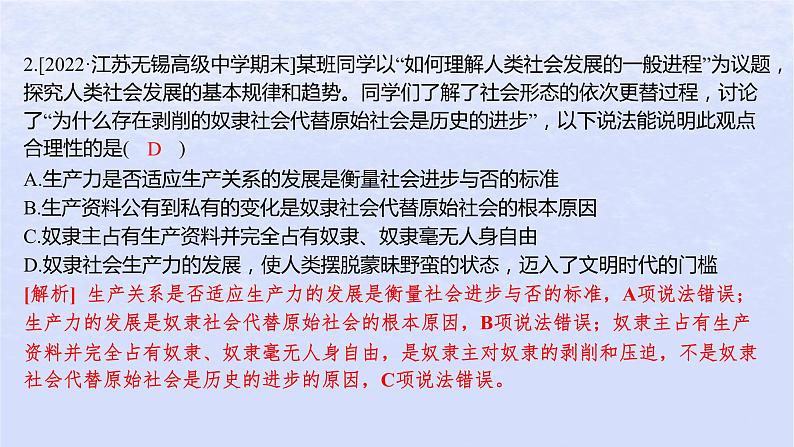 2.[2022·江苏无锡高级中学期末]某班同学以“如何理解人类社会发展的一般进程”为议题，探究人类社会发展的基本规律和趋势。同学们了解了社会形态的依次更替过程，讨论了“为什么存在剥削的奴隶社会代替原始社会是历史的进步”，以下说法能说明此观点合理性的是( D )

A.生产力是否适应生产关系的发展是衡量社会进步与否的标准

B.生产资料公有到私有的变化是奴隶社会代替原始社会的根本原因

C.奴隶主占有生产资料并完全占有奴隶、奴隶毫无人身自由

D.奴隶社会生产力的发展，使人类摆脱蒙昧野蛮的状态，迈入了文明时代的门槛

[解析] 生产关系是否适应生产力的发展是衡量社会进步与否的标准，A项说法错误；生产力的发展是奴隶社会代替原始社会的根本原因，B项说法错误；奴隶主占有生产资料并完全占有奴隶、奴隶毫无人身自由，是奴隶主对奴隶的剥削和压迫，不是奴隶社会代替原始社会是历史的进步的原因，C项说法错误。